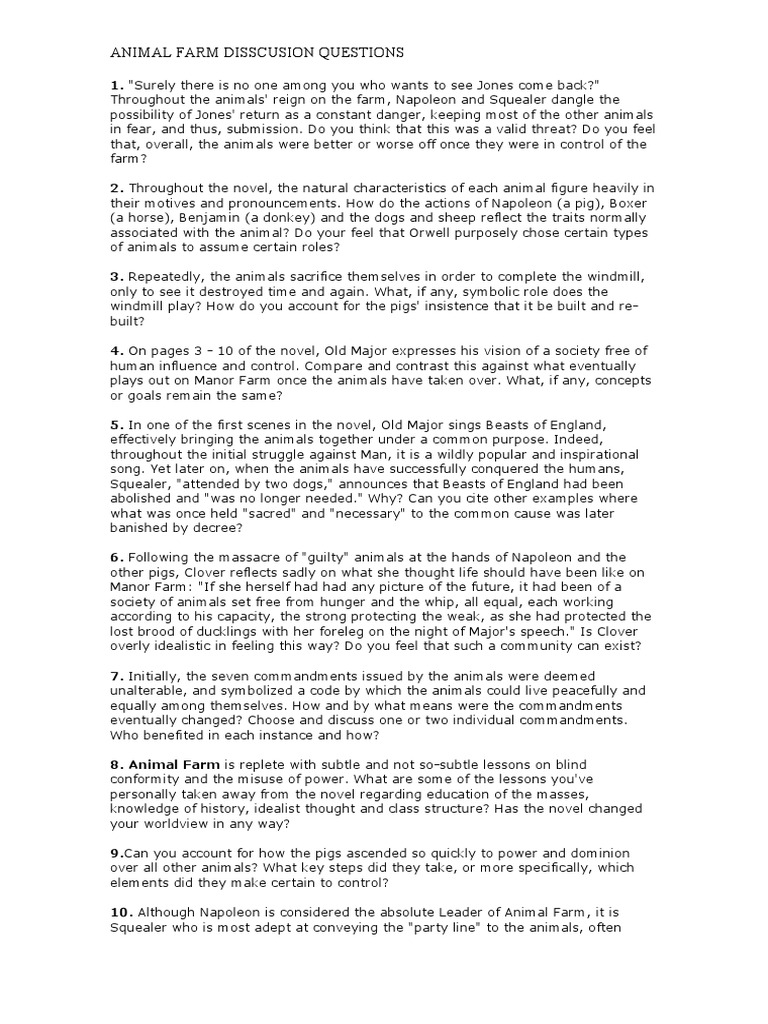 ANIMAL FARM DISSCUSION QUESTIONS

1. "Surely there is no one among you who wants to see Jones come back?" Throughout the animals' reign on the farm, Napoleon and Squealer dangle the possibility of Jones' return as a constant danger, keeping most of the other animals in fear, and thus, submission. Do you think that this was a valid threat? Do you feel that, overall, the animals were better or worse off once they were in control of the farm?

2. Throughout the novel, the natural characteristics of each animal figure heavily in their motives and pronouncements. How do the actions of Napoleon (a pig), Boxer (a horse), Benjamin (a donkey) and the dogs and sheep reflect the traits normally associated with the animal? Do your feel that Orwell purposely chose certain types of animals to assume certain roles?

3. Repeatedly, the animals sacrifice themselves in order to complete the windmill, only to see it destroyed time and again. What, if any, symbolic role does the windmill play? How do you account for the pigs' insistence that it be built and re-built?

4. On pages 3 - 10 of the novel, Old Major expresses his vision of a society free of human influence and control. Compare and contrast this against what eventually plays out on Manor Farm once the animals have taken over. What, if any, concepts or goals remain the same?

5. In one of the first scenes in the novel, Old Major sings Beasts of England, effectively bringing the animals together under a common purpose. Indeed, throughout the initial struggle against Man, it is a wildly popular and inspirational song. Yet later on, when the animals have successfully conquered the humans, Squealer, "attended by two dogs," announces that Beasts of England had been abolished and "was no longer needed." Why? Can you cite other examples where what was once held "sacred" and "necessary" to the common cause was later banished by decree?

6. Following the massacre of "guilty" animals at the hands of Napoleon and the other pigs, Clover reflects sadly on what she thought life should have been like on Manor Farm: "If she herself had had any picture of the future, it had been of a society of animals set free from hunger and the whip, all equal, each working according to his capacity, the strong protecting the weak, as she had protected the lost brood of ducklings with her foreleg on the night of Major's speech." Is Clover overly idealistic in feeling this way? Do you feel that such a community can exist?

7. Initially, the seven commandments issued by the animals were deemed unalterable, and symbolized a code by which the animals could live peacefully and equally among themselves. How and by what means were the commandments eventually changed? Choose and discuss one or two individual commandments. Who benefited in each instance and how?

8. Animal Farm is replete with subtle and not so-subtle lessons on blind conformity and the misuse of power. What are some of the lessons you've personally taken away from the novel regarding education of the masses, knowledge of history, idealist thought and class structure? Has the novel changed your worldview in any way?

9.Can you account for how the pigs ascended so quickly to power and dominion over all other animals? What key steps did they take, or more specifically, which elements did they make certain to control?

10. Although Napoleon is considered the absolute Leader of Animal Farm, it is Squealer who is most adept at conveying the "party line" to the animals, often